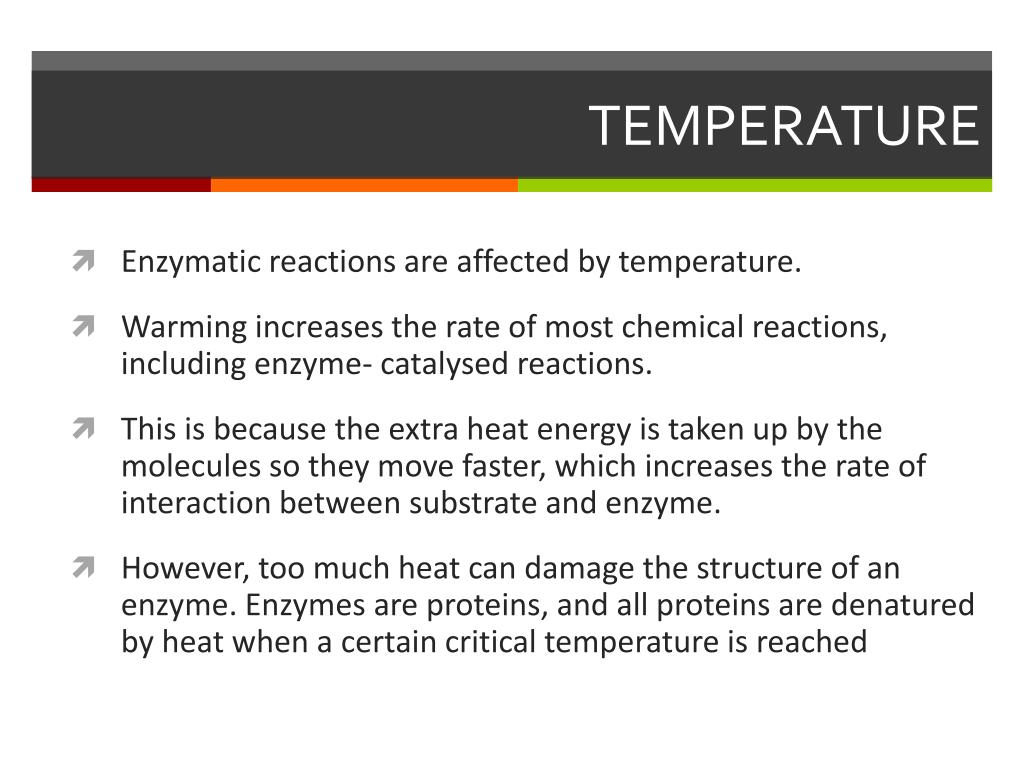 TEMPERATURE

Enzymatic reactions are affected by temperature.

Warming increases the rate of most chemical reactions, including enzyme- catalysed reactions.

This is because the extra heat energy is taken up by the molecules so they move faster, which increases the rate of interaction between substrate and enzyme.

However, too much heat can damage the structure of an enzyme. Enzymes are proteins, and all proteins are denatured by heat when a certain critical temperature is reached